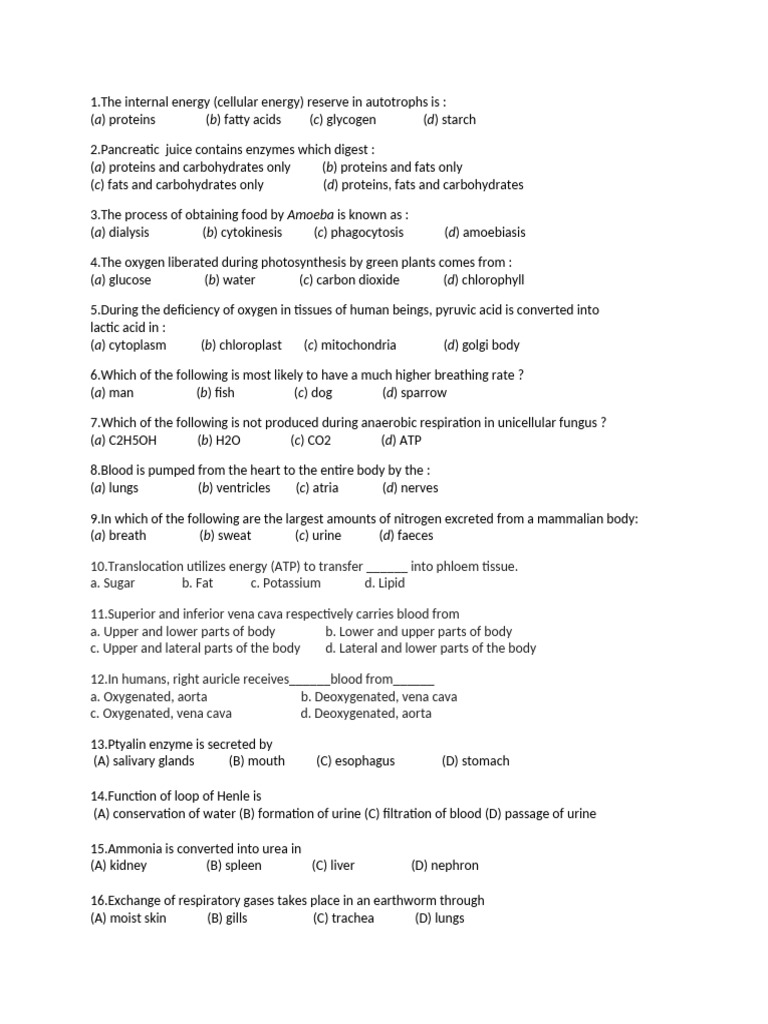 1.The internal energy (cellular energy) reserve in autotrophs is :
(a) proteins (b) fatty acids (c) glycogen (d) starch

2.Pancreatic juice contains enzymes which digest :
(a) proteins and carbohydrates only (b) proteins and fats only
(c) fats and carbohydrates only (d) proteins, fats and carbohydrates

3.The process of obtaining food by Amoeba is known as :
(a) dialysis (b) cytokinesis (c) phagocytosis (d) amoebiasis

4.The oxygen liberated during photosynthesis by green plants comes from :
(a) glucose (b) water (c) carbon dioxide (d) chlorophyll

5.During the deficiency of oxygen in tissues of human beings, pyruvic acid is converted into lactic acid in :
(a) cytoplasm (b) chloroplast (c) mitochondria (d) golgi body

6.Which of the following is most likely to have a much higher breathing rate ?
(a) man (b) fish (c) dog (d) sparrow

7.Which of the following is not produced during anaerobic respiration in unicellular fungus ?
(a) C2H5OH (b) H2O (c) CO2 (d) ATP

8.Blood is pumped from the heart to the entire body by the :
(a) lungs (b) ventricles (c) atria (d) nerves

9.In which of the following are the largest amounts of nitrogen excreted from a mammalian body:
(a) breath (b) sweat (c) urine (d) faeces

10.Translocation utilizes energy (ATP) to transfer ______ into phloem tissue.
a. Sugar b. Fat c. Potassium d. Lipid

11.Superior and inferior vena cava respectively carries blood from
a. Upper and lower parts of body b. Lower and upper parts of body
c. Upper and lateral parts of the body d. Lateral and lower parts of the body

12.In humans, right auricle receives______blood from______
a. Oxygenated, aorta b. Deoxygenated, vena cava
c. Oxygenated, vena cava d. Deoxygenated, aorta

13.Ptyalin enzyme is secreted by
(A) salivary glands (B) mouth (C) esophagus (D) stomach

14.Function of loop of Henle is
(A) conservation of water (B) formation of urine (C) filtration of blood (D) passage of urine

15.Ammonia is converted into urea in
(A) kidney (B) spleen (C) liver (D) nephron

16.Exchange of respiratory gases takes place in an earthworm through
(A) moist skin (B) gills (C) trachea (D) lungs